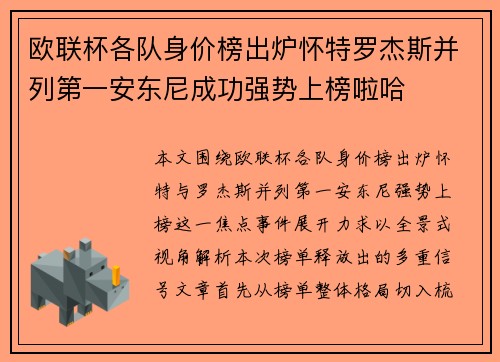 欧联杯各队身价榜出炉怀特罗杰斯并列第一安东尼成功强势上榜啦哈

本文围绕欧联杯各队身价榜出炉怀特与罗杰斯并列第一安东尼强势上榜这一焦点事件展开力求以全景式视角解析本次榜单释放出的多重信号文章首先从榜单整体格局切入梳